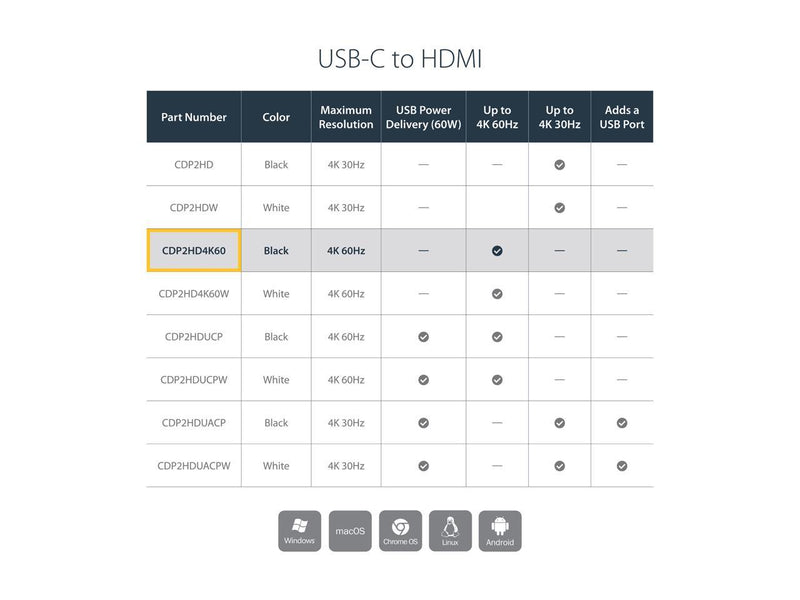 USB-C to HDMI

| Part Number | Color | Maximum Resolution | USB Power Delivery (60W) | Up to 4K 60Hz | Up to 4K 30Hz | Adds a USB Port |
|---|---|---|---|---|---|---|
| CDP2HD | Black | 4K 30Hz | — | — | ✓ | — |
| CDP2HDW | White | 4K 30Hz | — | | ✓ | — |
| CDP2HD4K60 | Black | 4K 60Hz | — | ✓ | — | — |
| CDP2HD4K60W | White | 4K 60Hz | — | ✓ | — | — |
| CDP2HDUCP | Black | 4K 60Hz | ✓ | ✓ | — | — |
| CDP2HDUCPW | White | 4K 60Hz | ✓ | ✓ | — | — |
| CDP2HDUACP | Black | 4K 30Hz | ✓ | — | ✓ | ✓ |
| CDP2HDUACPW | White | 4K 30Hz | ✓ | — | ✓ | ✓ |

Windows macOS Chrome OS Linux Android